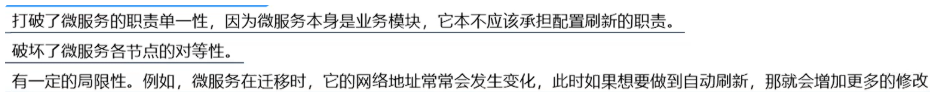 打破了微服务的职责单一性，因为微服务本身是业务模块，它本不应该承担配置刷新的职责。

破坏了微服务各节点的对等性。

有一定的局限性。例如，微服务在迁移时，它的网络地址常常会发生变化，此时如果想要做到自动刷新，那就会增加更多的修改